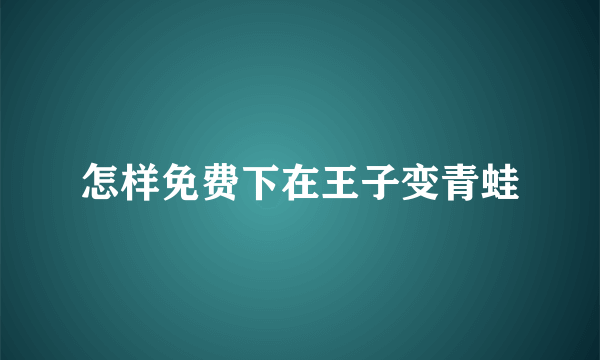 怎样免费下在王子变青蛙